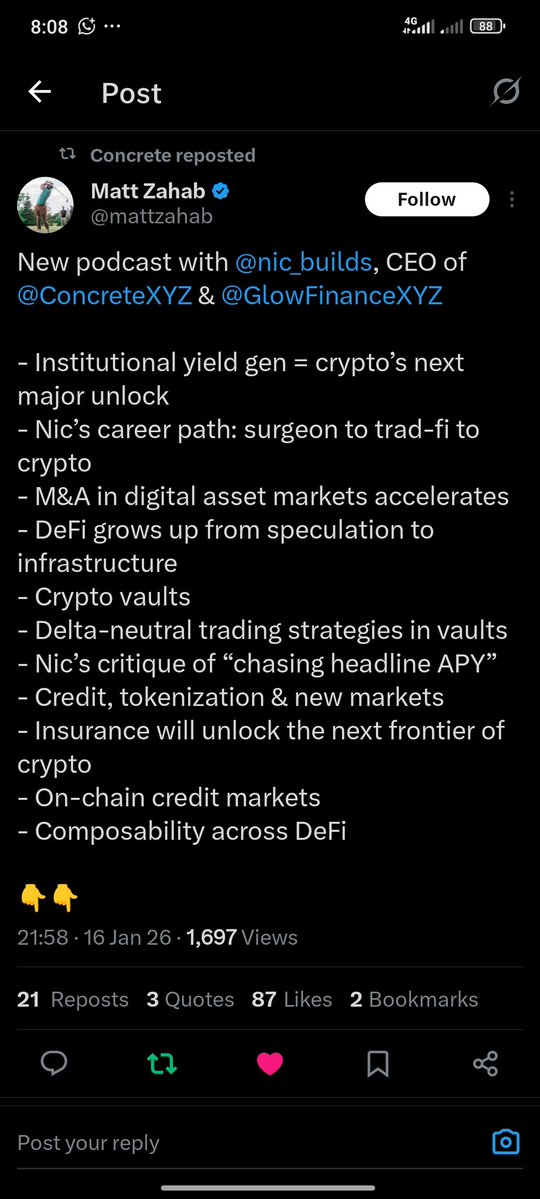 8:08 ···

4G 88

Post

Concrete reposted

Matt Zahab
@mattzahab

Follow

New podcast with @nic_builds, CEO of @ConcreteXYZ & @GlowFinanceXYZ

- Institutional yield gen = crypto's next major unlock
- Nic's career path: surgeon to trad-fi to crypto
- M&A in digital asset markets accelerates
- DeFi grows up from speculation to infrastructure
- Crypto vaults
- Delta-neutral trading strategies in vaults
- Nic's critique of "chasing headline APY"
- Credit, tokenization & new markets
- Insurance will unlock the next frontier of crypto
- On-chain credit markets
- Composability across DeFi

👇👇

21:58 · 16 Jan 26 · 1,697 Views

21 Reposts 3 Quotes 87 Likes 2 Bookmarks

Post your reply